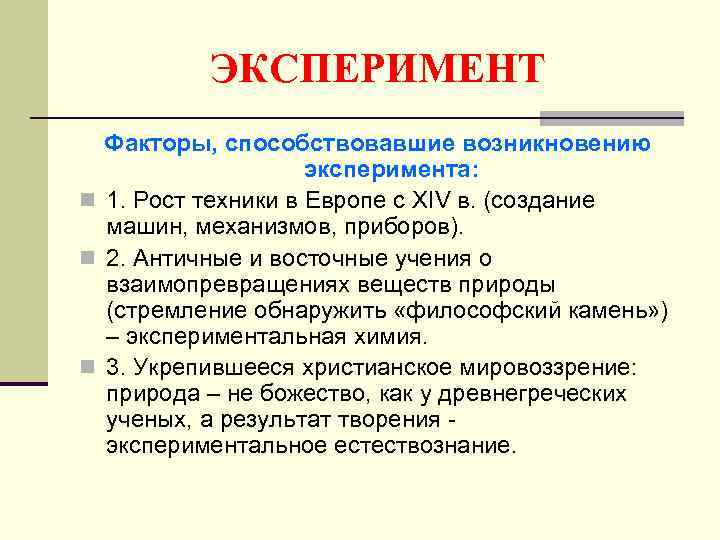 ЭКСПЕРИМЕНТ

Факторы, способствовавшие возникновению эксперимента:

1. Рост техники в Европе с XIV в. (создание машин, механизмов, приборов).

2. Античные и восточные учения о взаимопревращениях веществ природы (стремление обнаружить «философский камень») – экспериментальная химия.

3. Укрепившееся христианское мировоззрение: природа – не божество, как у древнегреческих ученых, а результат творения - экспериментальное естествознание.